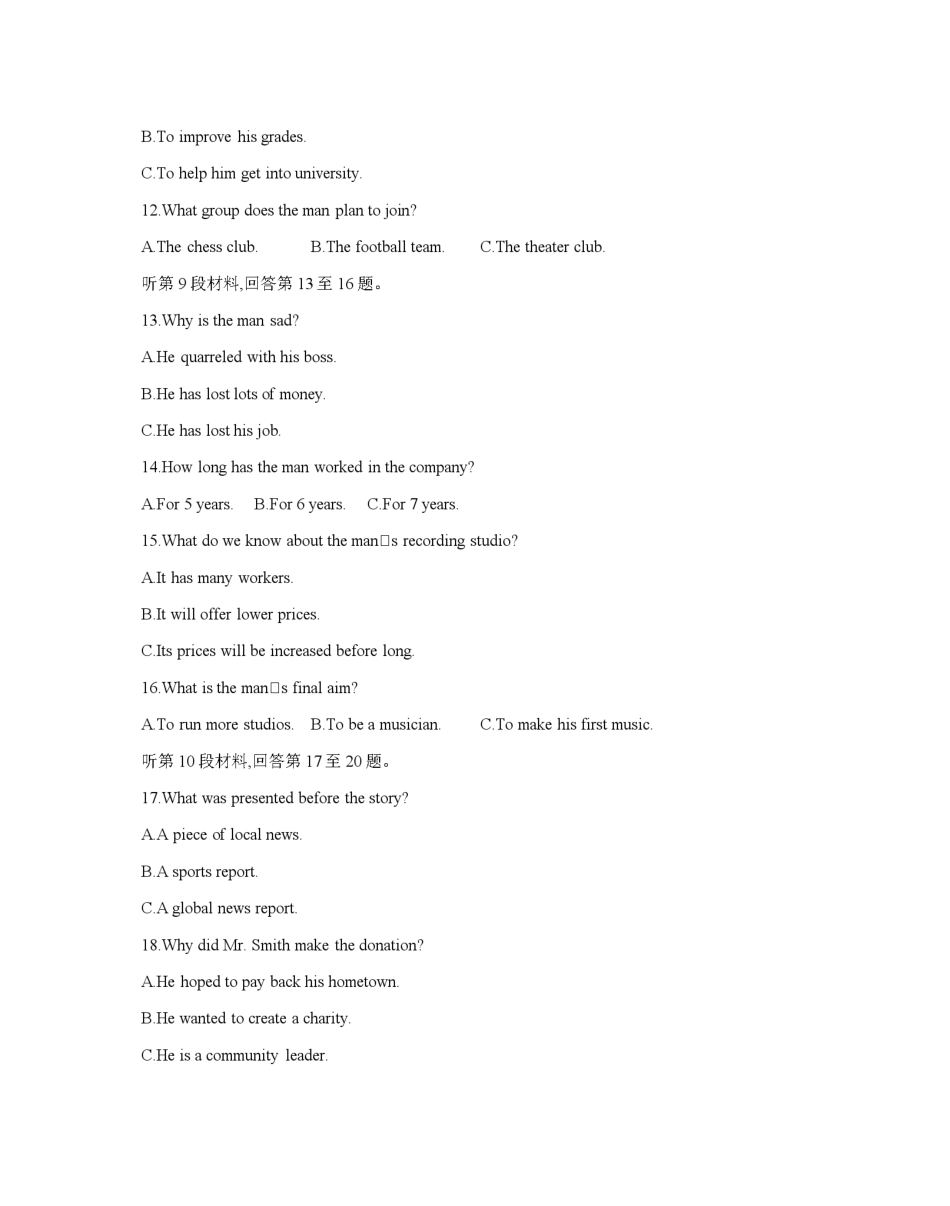 B.To improve his grades.

C.To help him get into university.

12.What group does the man plan to join?

A.The chess club.   B.The football team.   C.The theater club.

听第 9 段材料,回答第 13 至 16 题。

13.Why is the man sad?

A.He quarreled with his boss.

B.He has lost lots of money.

C.He has lost his job.

14.How long has the man worked in the company?

A.For 5 years.   B.For 6 years.   C.For 7 years.

15.What do we know about the man□s recording studio?

A.It has many workers.

B.It will offer lower prices.

C.Its prices will be increased before long.

16.What is the man□s final aim?

A.To run more studios.   B.To be a musician.   C.To make his first music.

听第 10 段材料,回答第 17 至 20 题。

17.What was presented before the story?

A.A piece of local news.

B.A sports report.

C.A global news report.

18.Why did Mr. Smith make the donation?

A.He hoped to pay back his hometown.

B.He wanted to create a charity.

C.He is a community leader.